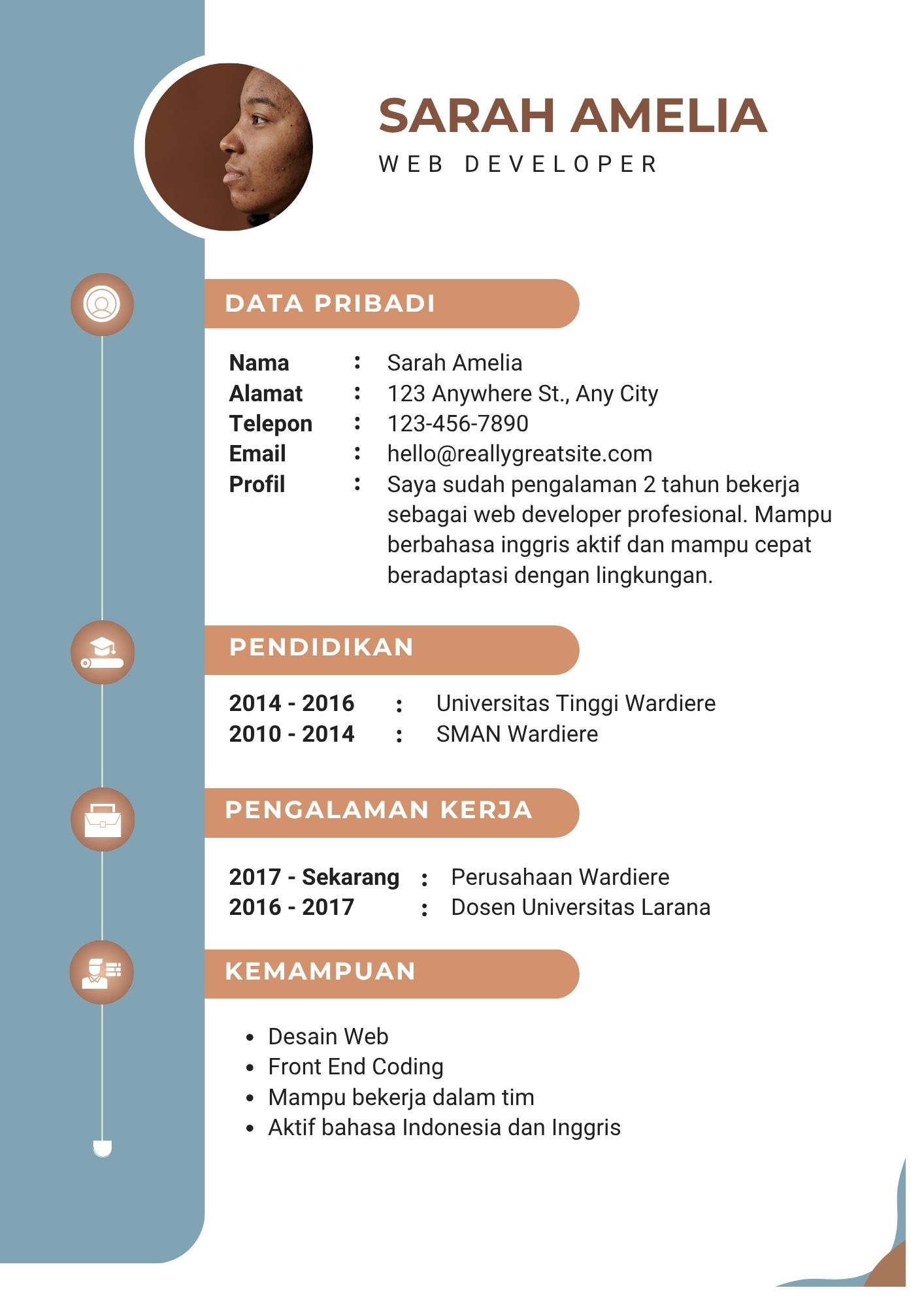 SARAH AMELIA
WEB DEVELOPER

DATA PRIBADI

Nama : Sarah Amelia
Alamat : 123 Anywhere St., Any City
Telepon : 123-456-7890
Email : hello@reallygreatsite.com
Profil : Saya sudah pengalaman 2 tahun bekerja sebagai web developer profesional. Mampu berbahasa inggris aktif dan mampu cepat beradaptasi dengan lingkungan.

PENDIDIKAN

2014 - 2016 : Universitas Tinggi Wardiere
2010 - 2014 : SMAN Wardiere

PENGALAMAN KERJA

2017 - Sekarang : Perusahaan Wardiere
2016 - 2017 : Dosen Universitas Larana

KEMAMPUAN

• Desain Web
• Front End Coding
• Mampu bekerja dalam tim
• Aktif bahasa Indonesia dan Inggris